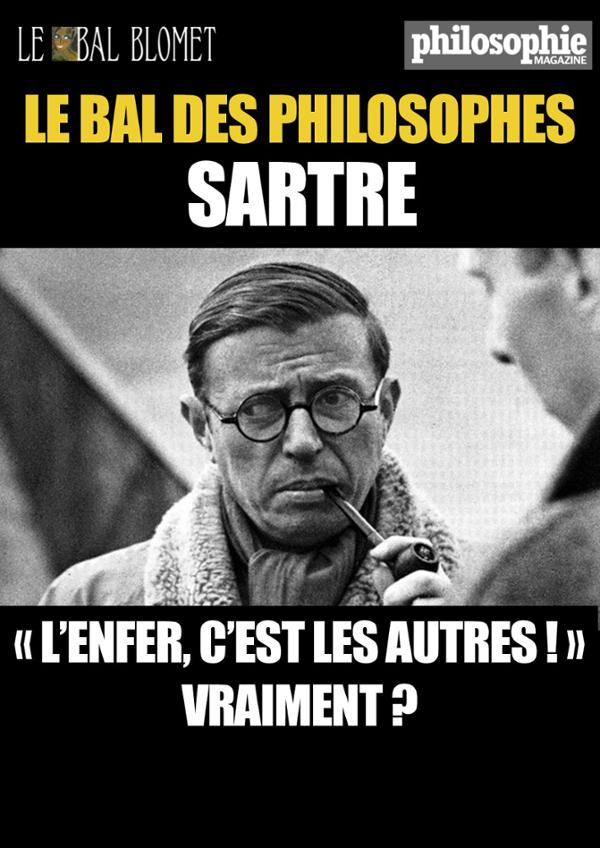 LE BAL BLOMET

philosophie MAGAZINE

LE BAL DES PHILOSOPHES
SARTRE

« L'ENFER, C'EST LES AUTRES ! »
VRAIMENT ?